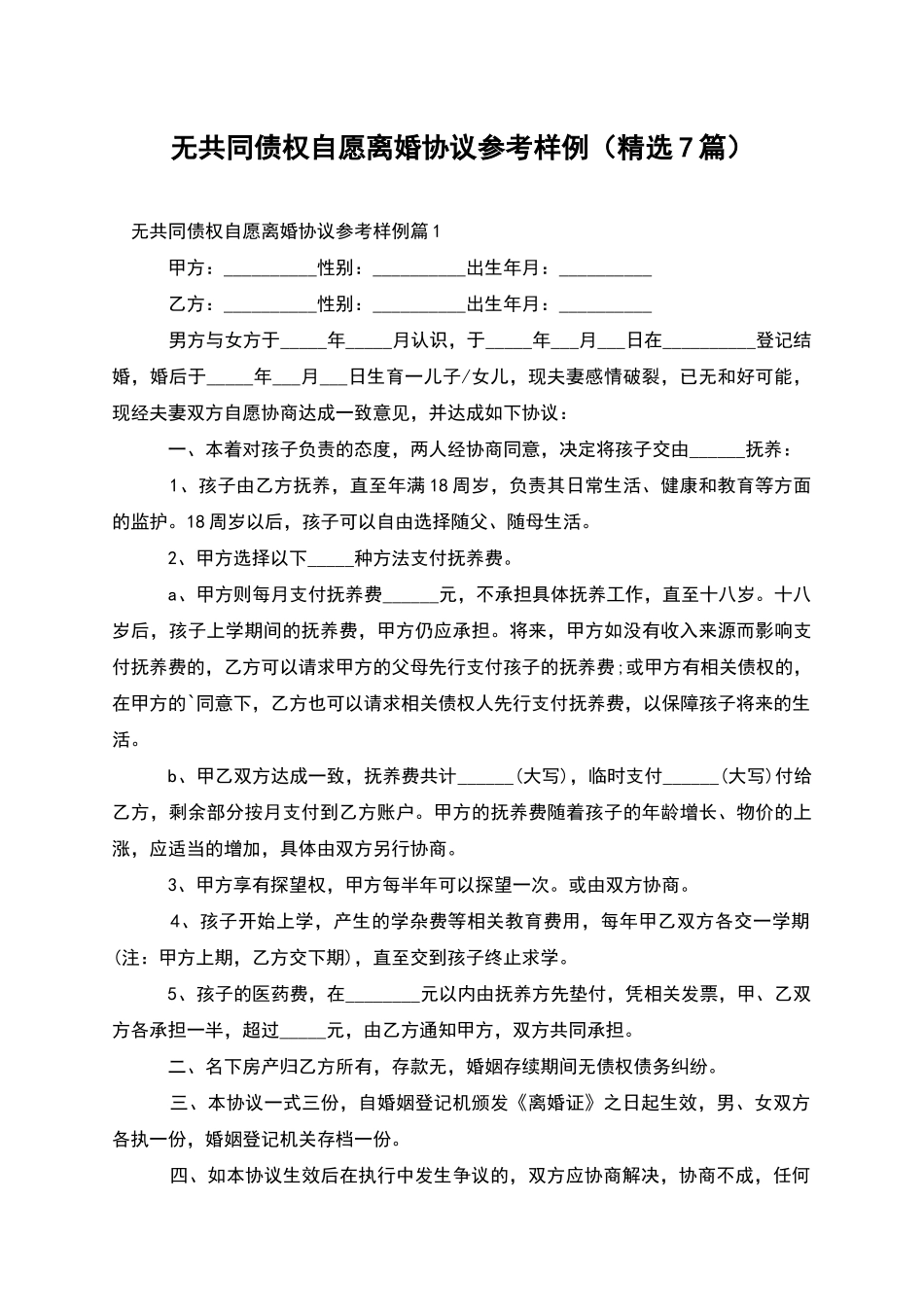 无共同债权自愿离婚协议参考样例（精选7篇）

无共同债权自愿离婚协议参考样例篇1

甲方：__________性别：__________出生年月：__________

乙方：__________性别：__________出生年月：__________

男方与女方于_____年_____月认识，于_____年___月___日在__________登记结婚，婚后于_____年___月___日生育一儿子/女儿，现夫妻感情破裂，已无和好可能，现经夫妻双方自愿协商达成一致意见，并达成如下协议：

一、本着对孩子负责的态度，两人经协商同意，决定将孩子交由______抚养：

1、孩子由乙方抚养，直至年满18周岁，负责其日常生活、健康和教育等方面的监护。18周岁以后，孩子可以自由选择随父、随母生活。

2、甲方选择以下_____种方法支付抚养费。

a、甲方则每月支付抚养费______元，不承担具体抚养工作，直至十八岁。十八岁后，孩子上学期间的抚养费，甲方仍应承担。将来，甲方如没有收入来源而影响支付抚养费的，乙方可以请求甲方的父母先行支付孩子的抚养费;或甲方有相关债权的，在甲方的`同意下，乙方也可以请求相关债权人先行支付抚养费，以保障孩子将来的生活。

b、甲乙双方达成一致，抚养费共计______(大写)，临时支付______(大写)付给乙方，剩余部分按月支付到乙方账户。甲方的抚养费随着孩子的年龄增长、物价的上涨，应适当的增加，具体由双方另行协商。

3、甲方享有探望权，甲方每半年可以探望一次。或由双方协商。

4、孩子开始上学，产生的学杂费等相关教育费用，每年甲乙双方各交一学期(注：甲方上期，乙方交下期)，直至交到孩子终止求学。

5、孩子的医药费，在________元以内由抚养方先垫付，凭相关发票，甲、乙双方各承担一半，超过_____元，由乙方通知甲方，双方共同承担。

二、名下房产归乙方所有，存款无，婚姻存续期间无债权债务纠纷。

三、本协议一式三份，自婚姻登记机颁发《离婚证》之日起生效，男、女双方各执一份，婚姻登记机关存档一份。

四、如本协议生效后在执行中发生争议的，双方应协商解决，协商不成，任何